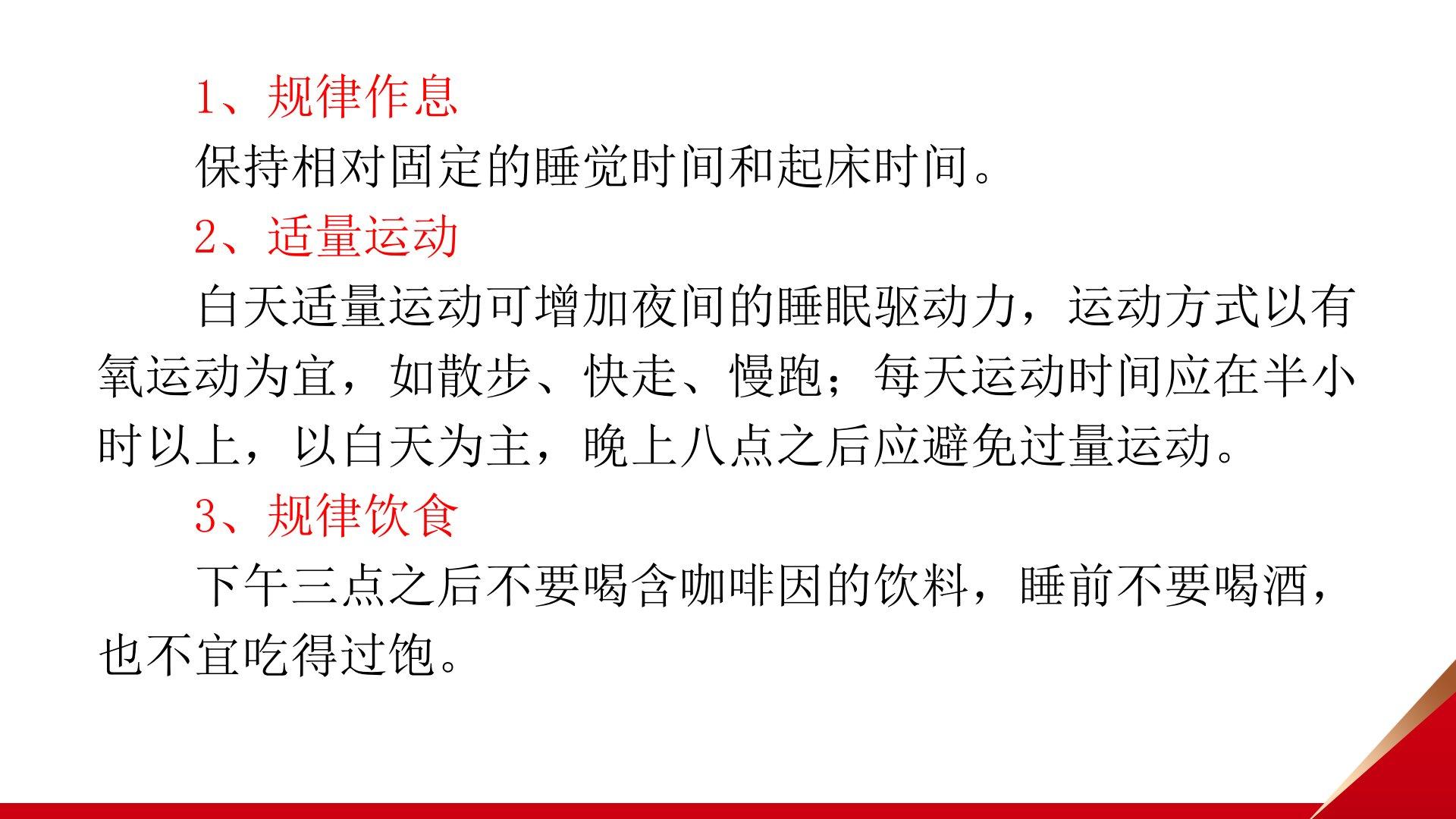 1、规律作息

保持相对固定的睡觉时间和起床时间。

2、适量运动

白天适量运动可增加夜间的睡眠驱动力，运动方式以有氧运动为宜，如散步、快走、慢跑；每天运动时间应在半小时以上，以白天为主，晚上八点之后应避免过量运动。

3、规律饮食

下午三点之后不要喝含咖啡因的饮料，睡前不要喝酒，也不宜吃得过饱。